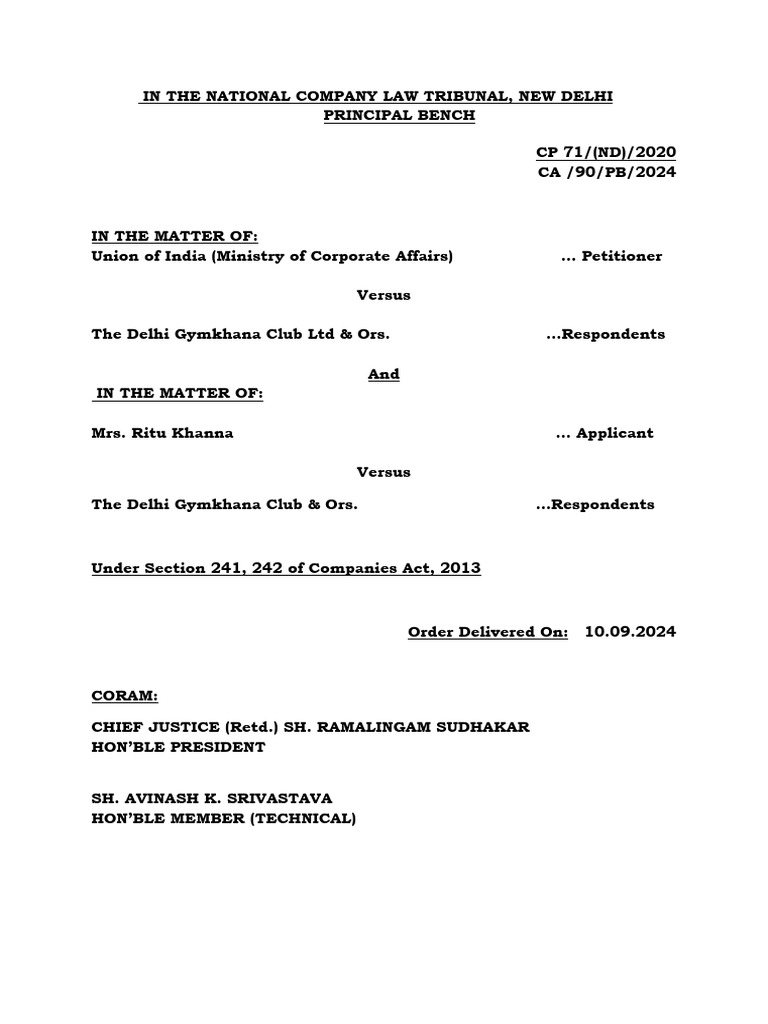 IN THE NATIONAL COMPANY LAW TRIBUNAL, NEW DELHI
PRINCIPAL BENCH

CP 71/(ND)/2020
CA /90/PB/2024

IN THE MATTER OF:
Union of India (Ministry of Corporate Affairs) ... Petitioner

Versus

The Delhi Gymkhana Club Ltd & Ors. ...Respondents

And

IN THE MATTER OF:

Mrs. Ritu Khanna ... Applicant

Versus

The Delhi Gymkhana Club & Ors. ...Respondents

Under Section 241, 242 of Companies Act, 2013

Order Delivered On: 10.09.2024

CORAM:

CHIEF JUSTICE (Retd.) SH. RAMALINGAM SUDHAKAR
HON'BLE PRESIDENT

SH. AVINASH K. SRIVASTAVA
HON'BLE MEMBER (TECHNICAL)